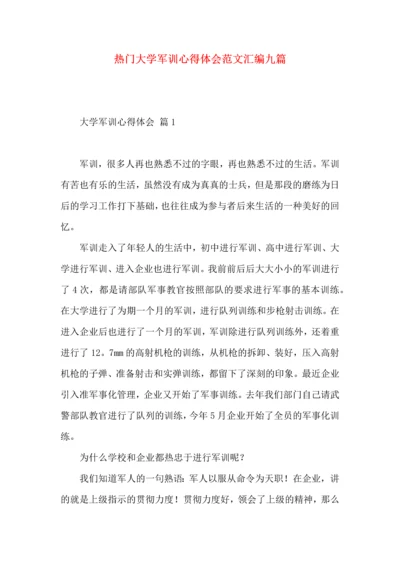 热门大学军训心得体会范文汇编九篇

大学军训心得体会 篇1

军训，很多人再也熟悉不过的字眼，再也熟悉不过的生活。军训有苦也有乐的生活，虽然没有成为真真的士兵，但是那段的磨练为日后的学习工作打下基础，也往往成为参与者后来生活的一种美好的回忆。

军训走入了年轻人的生活中，初中进行军训、高中进行军训、大学进行军训、进入企业也进行军训。我前前后后大大小小的军训进行了4次，都是请部队军事教官按照部队的要求进行军事的基本训练。在大学进行了为期一个月的军训，进行队列训练和步枪射击训练。在进入企业后也进行了一个月的军训，军训除进行队列训练外，还着重进行了12。7mm的高射机枪的训练，从机枪的拆卸、装好，压入高射机枪的子弹、准备射击和实弹训练，都留下了深刻的印象。最近企业引入准军事化管理，企业又开始了军事训练。去年我们部门自己请武警部队教官进行了队列的训练，今年5月企业开始了全员的军事化训练。

为什么学校和企业都热忠于进行军训呢？

我们知道军人的一句熟语：军人以服从命令为天职！在企业，讲的就是上级指示的贯彻力度！贯彻力度好，领会了上级的精神，那么